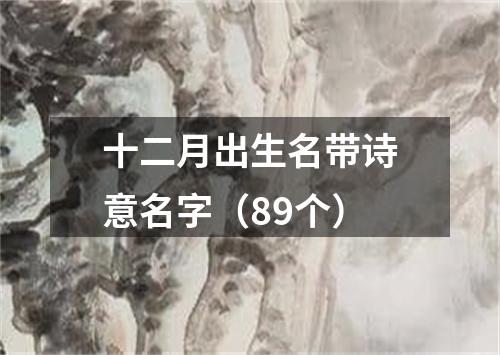 十二月出生名带诗意名字（89个）